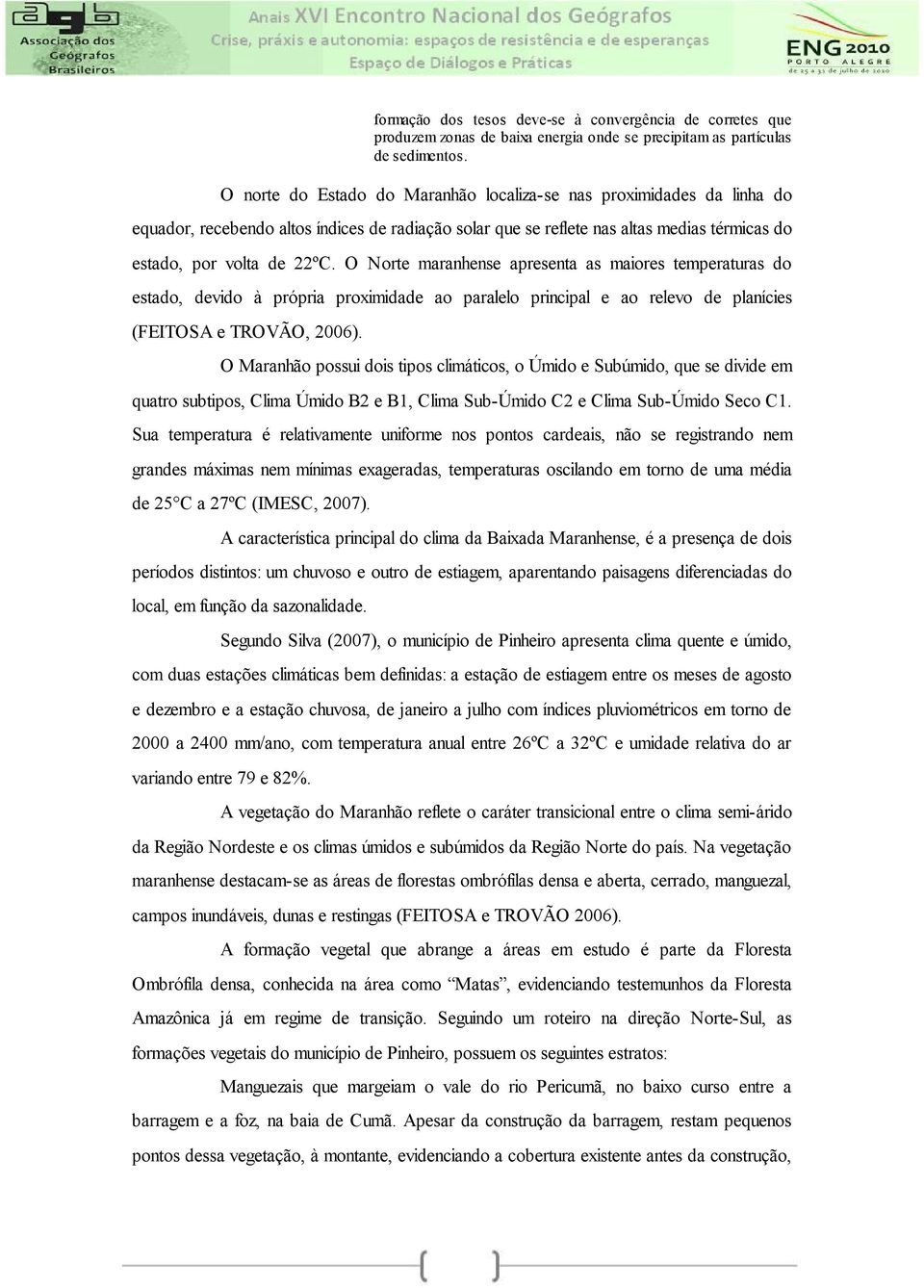 agb
Associação dos Geógrafos Brasileiros

Anais XVI Encontro Nacional dos Geógrafos
Crise, práxis e autonomia: espaços de resistência e de esperanças
Espaço de Diálogos e Práticas

ENG 2010
PORTO ALEGRE
de 25 a 31 de julho de 2010

formação dos tesos deve-se à convergência de corretes que produzem zonas de baixa energia onde se precipitam as partículas de sedimentos.

O norte do Estado do Maranhão localiza-se nas proximidades da linha do equador, recebendo altos índices de radiação solar que se reflete nas altas medias térmicas do estado, por volta de 22ºC. O Norte maranhense apresenta as maiores temperaturas do estado, devido à própria proximidade ao paralelo principal e ao relevo de planícies (FEITOSA e TROVÃO, 2006).

O Maranhão possui dois tipos climáticos, o Úmido e Subúmido, que se divide em quatro subtipos, Clima Úmido B2 e B1, Clima Sub-Úmido C2 e Clima Sub-Úmido Seco C1. Sua temperatura é relativamente uniforme nos pontos cardeais, não se registrando nem grandes máximas nem mínimas exageradas, temperaturas oscilando em torno de uma média de 25°C a 27ºC (IMESC, 2007).

A característica principal do clima da Baixada Maranhense, é a presença de dois períodos distintos: um chuvoso e outro de estiagem, aparentando paisagens diferenciadas do local, em função da sazonalidade.

Segundo Silva (2007), o município de Pinheiro apresenta clima quente e úmido, com duas estações climáticas bem definidas: a estação de estiagem entre os meses de agosto e dezembro e a estação chuvosa, de janeiro a julho com índices pluviométricos em torno de 2000 a 2400 mm/ano, com temperatura anual entre 26ºC a 32ºC e umidade relativa do ar variando entre 79 e 82%.

A vegetação do Maranhão reflete o caráter transicional entre o clima semi-árido da Região Nordeste e os climas úmidos e subúmidos da Região Norte do país. Na vegetação maranhense destacam-se as áreas de florestas ombrófilas densa e aberta, cerrado, manguezal, campos inundáveis, dunas e restingas (FEITOSA e TROVÃO 2006).

A formação vegetal que abrange a áreas em estudo é parte da Floresta Ombrófila densa, conhecida na área como “Matas”, evidenciando testemunhos da Floresta Amazônica já em regime de transição. Seguindo um roteiro na direção Norte-Sul, as formações vegetais do município de Pinheiro, possuem os seguintes estratos:

Manguezais que margeiam o vale do rio Pericumã, no baixo curso entre a barragem e a foz, na baia de Cumã. Apesar da construção da barragem, restam pequenos pontos dessa vegetação, à montante, evidenciando a cobertura existente antes da construção,